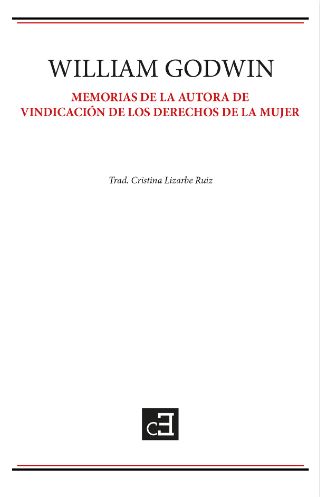 WILLIAM GODWIN

MEMORIAS DE LA AUTORA DE VINDICACIÓN DE LOS DERECHOS DE LA MUJER

Trad. Cristina Lizarbe Ruiz

cE